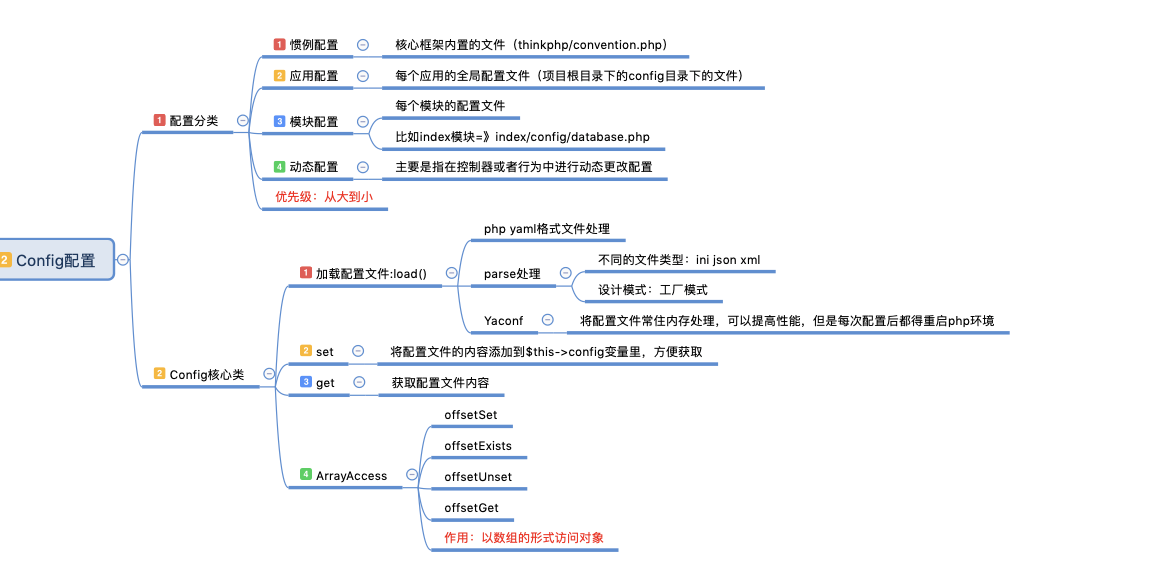 2 Config配置

1 配置分类

1 惯例配置

核心框架内置的文件（thinkphp/convention.php）

2 应用配置

每个应用的全局配置文件（项目根目录下的config目录下的文件）

3 模块配置

每个模块的配置文件

比如index模块=》index/config/database.php

4 动态配置

主要是指在控制器或者行为中进行动态更改配置

优先级：从大到小

2 Config核心类

1 加载配置文件:load()

php yaml格式文件处理

parse处理

不同的文件类型：ini json xml

设计模式：工厂模式

Yaconf

将配置文件常住内存处理，可以提高性能，但是每次配置后都得重启php环境

2 set

将配置文件的内容添加到$this->config变量里，方便获取

3 get

获取配置文件内容

4 ArrayAccess

offsetSet

offsetExists

offsetUnset

offsetGet

作用：以数组的形式访问对象